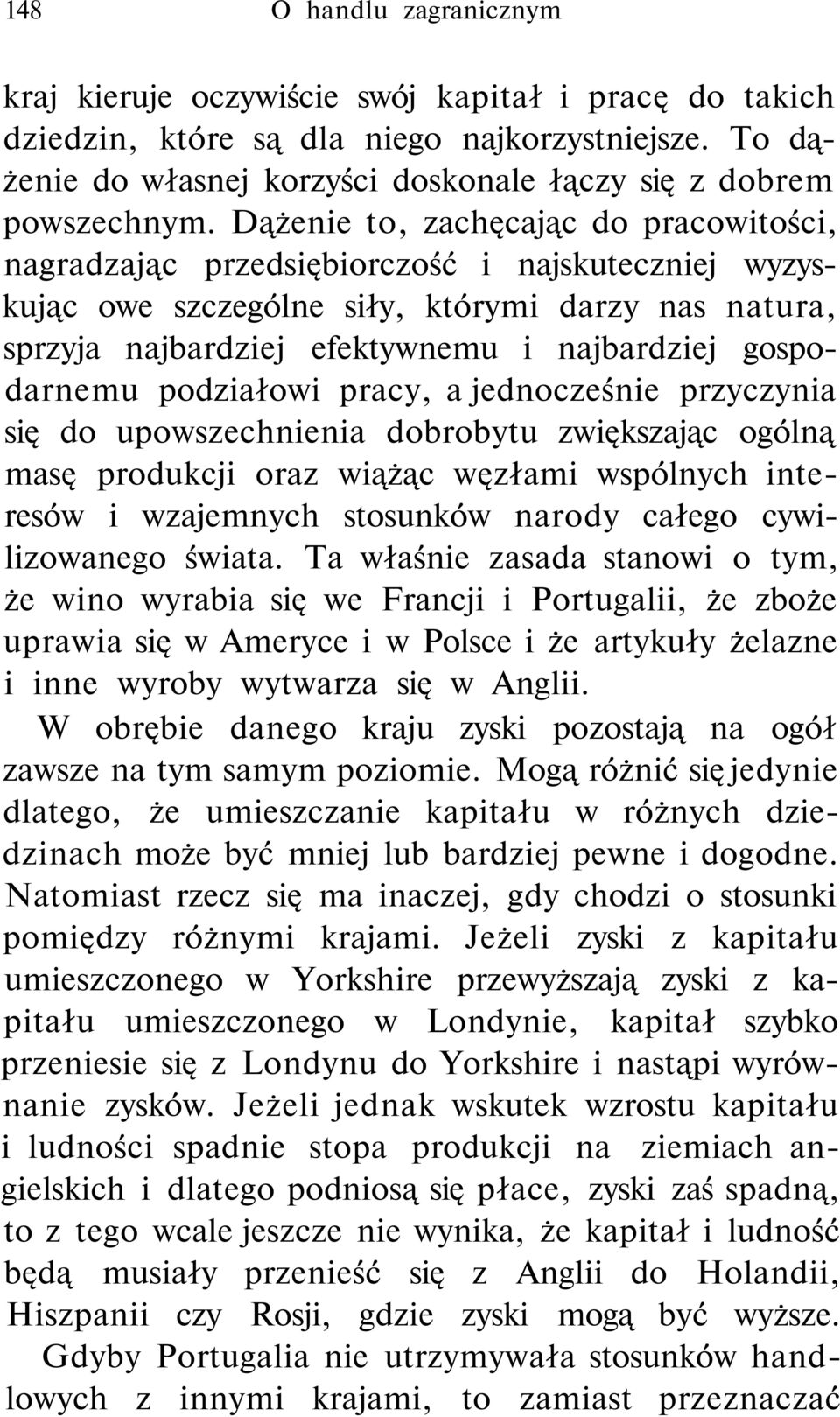 148 O handlu zagranicznym

kraj kieruje oczywiście swój kapitał i pracę do takich dziedzin, które są dla niego najkorzystniejsze. To dążenie do własnej korzyści doskonale łączy się z dobrem powszechnym. Dążenie to, zachęcając do pracowitości, nagradzając przedsiębiorczość i najskuteczniej wyzyskując owe szczególne siły, którymi darzy nas natura, sprzyja najbardziej efektywnemu i najbardziej gospodarnemu podziałowi pracy, a jednocześnie przyczynia się do upowszechnienia dobrobytu zwiększając ogólną masę produkcji oraz wiążąc węzłami wspólnych interesów i wzajemnych stosunków narody całego cywilizowanego świata. Ta właśnie zasada stanowi o tym, że wino wyrabia się we Francji i Portugalii, że zboże uprawia się w Ameryce i w Polsce i że artykuły żelazne i inne wyroby wytwarza się w Anglii.

W obrębie danego kraju zyski pozostają na ogół zawsze na tym samym poziomie. Mogą różnić się jedynie dlatego, że umieszczanie kapitału w różnych dziedzinach może być mniej lub bardziej pewne i dogodne. Natomiast rzecz się ma inaczej, gdy chodzi o stosunki pomiędzy różnymi krajami. Jeżeli zyski z kapitału umieszczonego w Yorkshire przewyższają zyski z kapitału umieszczonego w Londynie, kapitał szybko przeniesie się z Londynu do Yorkshire i nastąpi wyrównanie zysków. Jeżeli jednak wskutek wzrostu kapitału i ludności spadnie stopa produkcji na ziemiach angielskich i dlatego podniosą się płace, zyski zaś spadną, to z tego wcale jeszcze nie wynika, że kapitał i ludność będą musiały przenieść się z Anglii do Holandii, Hiszpanii czy Rosji, gdzie zyski mogą być wyższe.

Gdyby Portugalia nie utrzymywała stosunków handlowych z innymi krajami, to zamiast przeznaczać